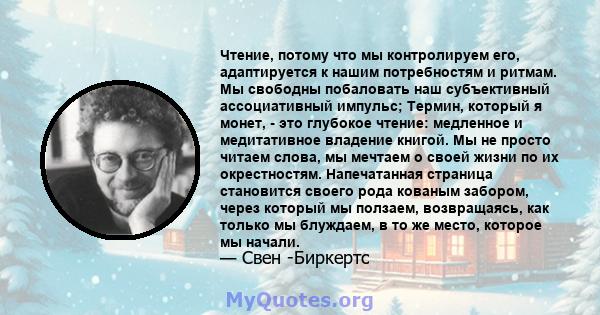 Чтение, потому что мы контролируем его, адаптируется к нашим потребностям и ритмам. Мы свободны побаловать наш субъективный ассоциативный импульс; Термин, который я монет, - это глубокое чтение: медленное и медитативное владение книгой. Мы не просто читаем слова, мы мечтаем о своей жизни по их окрестностям. Напечатанная страница становится своего рода кованым забором, через который мы ползаем, возвращаясь, как только мы блуждаем, в то же место, которое мы начали.
— Свен -Биркертс

MyQuotes.org